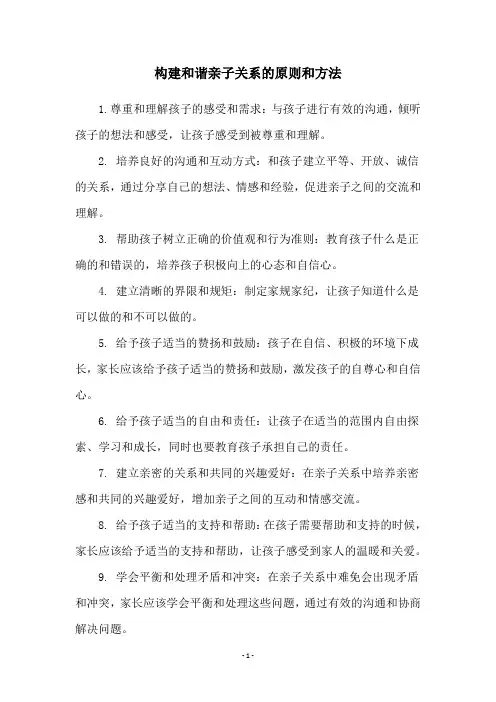 构建和谐亲子关系的原则和方法

1. 尊重和理解孩子的感受和需求：与孩子进行有效的沟通，倾听孩子的想法和感受，让孩子感受到被尊重和理解。

2. 培养良好的沟通和互动方式：和孩子建立平等、开放、诚信的关系，通过分享自己的想法、情感和经验，促进亲子之间的交流和理解。

3. 帮助孩子树立正确的价值观和行为准则：教育孩子什么是正确的和错误的，培养孩子积极向上的心态和自信心。

4. 建立清晰的界限和规矩：制定家规家纪，让孩子知道什么是可以做的和不可以做的。

5. 给予孩子适当的赞扬和鼓励：孩子在自信、积极的环境下成长，家长应该给予孩子适当的赞扬和鼓励，激发孩子的自尊心和自信心。

6. 给予孩子适当的自由和责任：让孩子在适当的范围内自由探索、学习和成长，同时也要教育孩子承担自己的责任。

7. 建立亲密的关系和共同的兴趣爱好：在亲子关系中培养亲密感和共同的兴趣爱好，增加亲子之间的互动和情感交流。

8. 给予孩子适当的支持和帮助：在孩子需要帮助和支持的时候，家长应该给予适当的支持和帮助，让孩子感受到家人的温暖和关爱。

9. 学会平衡和处理矛盾和冲突：在亲子关系中难免会出现矛盾和冲突，家长应该学会平衡和处理这些问题，通过有效的沟通和协商解决问题。

- 1 -